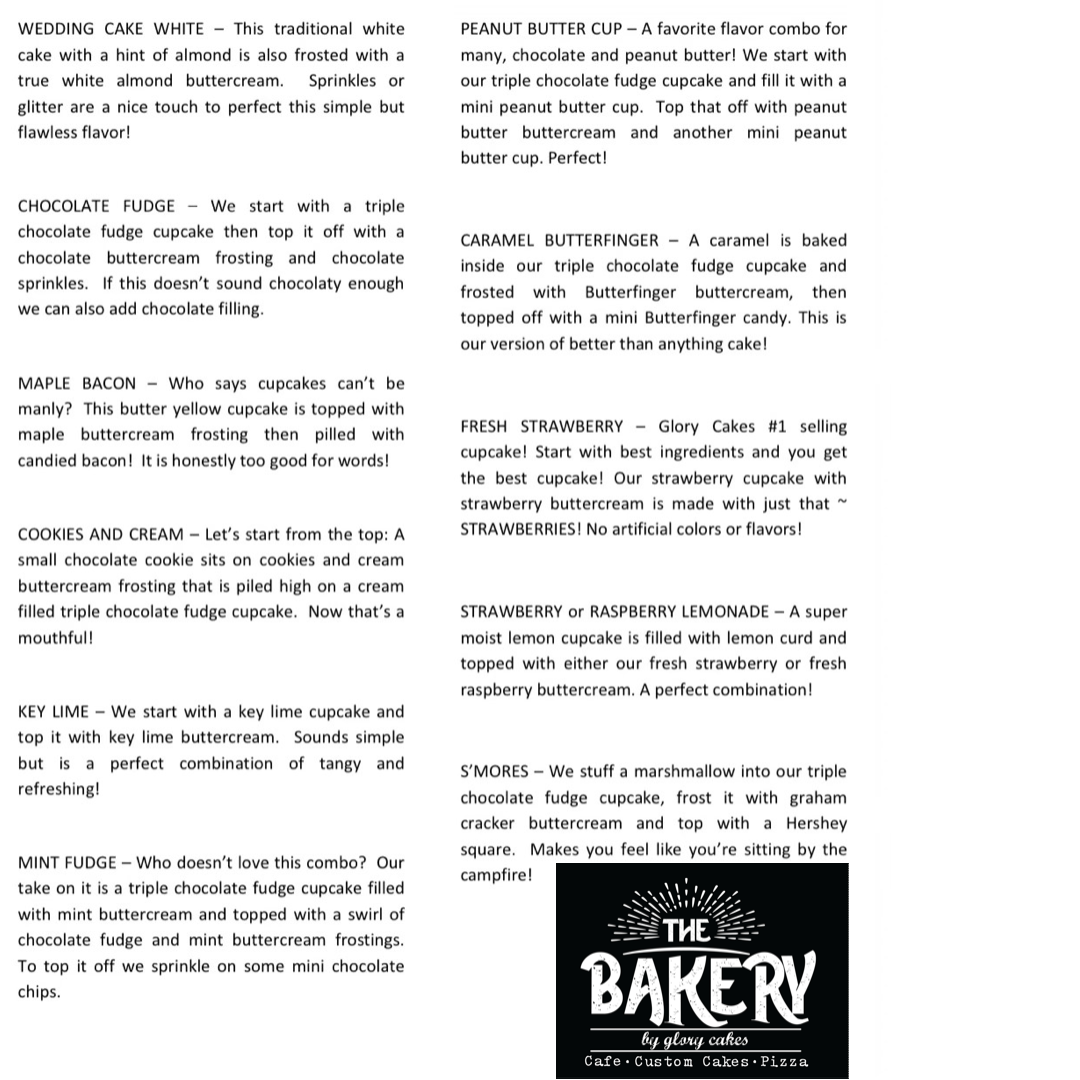 WEDDING CAKE WHITE – This traditional white cake with a hint of almond is also frosted with a true white almond buttercream. Sprinkles or glitter are a nice touch to perfect this simple but flawless flavor!

CHOCOLATE FUDGE – We start with a triple chocolate fudge cupcake then top it off with a chocolate buttercream frosting and chocolate sprinkles. If this doesn't sound chocolaty enough we can also add chocolate filling.

MAPLE BACON – Who says cupcakes can't be manly? This butter yellow cupcake is topped with maple buttercream frosting then pilled with candied bacon! It is honestly too good for words!

COOKIES AND CREAM – Let's start from the top: A small chocolate cookie sits on cookies and cream buttercream frosting that is piled high on a cream filled triple chocolate fudge cupcake. Now that's a mouthful!

KEY LIME – We start with a key lime cupcake and top it with key lime buttercream. Sounds simple but is a perfect combination of tangy and refreshing!

MINT FUDGE – Who doesn't love this combo? Our take on it is a triple chocolate fudge cupcake filled with mint buttercream and topped with a swirl of chocolate fudge and mint buttercream frostings. To top it off we sprinkle on some mini chocolate chips.

PEANUT BUTTER CUP – A favorite flavor combo for many, chocolate and peanut butter! We start with our triple chocolate fudge cupcake and fill it with a mini peanut butter cup. Top that off with peanut butter buttercream and another mini peanut butter cup. Perfect!

CARAMEL BUTTERFINGER – A caramel is baked inside our triple chocolate fudge cupcake and frosted with Butterfinger buttercream, then topped off with a mini Butterfinger candy. This is our version of better than anything cake!

FRESH STRAWBERRY – Glory Cakes #1 selling cupcake! Start with best ingredients and you get the best cupcake! Our strawberry cupcake with strawberry buttercream is made with just that ~ STRAWBERRIES! No artificial colors or flavors!

STRAWBERRY or RASPBERRY LEMONADE – A super moist lemon cupcake is filled with lemon curd and topped with either our fresh strawberry or fresh raspberry buttercream. A perfect combination!

S'MORES – We stuff a marshmallow into our triple chocolate fudge cupcake, frost it with graham cracker buttercream and top with a Hershey square. Makes you feel like you're sitting by the campfire!

THE BAKERY
by glory cakes
Cafe · Custom Cakes · Pizza